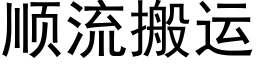 顺流搬运